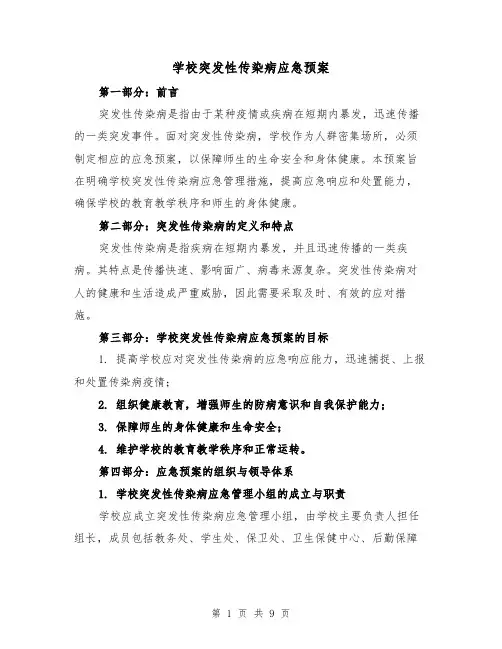 学校突发性传染病应急预案

第一部分：前言

突发性传染病是指由于某种疫情或疾病在短期内暴发，迅速传播的一类突发事件。面对突发性传染病，学校作为人群密集场所，必须制定相应的应急预案，以保障师生的生命安全和身体健康。本预案旨在明确学校突发性传染病应急管理措施，提高应急响应和处置能力，确保学校的教育教学秩序和师生的身体健康。

第二部分：突发性传染病的定义和特点

突发性传染病是指疾病在短期内暴发，并且迅速传播的一类疾病。其特点是传播快速、影响面广、病毒来源复杂。突发性传染病对人的健康和生活造成严重威胁，因此需要采取及时、有效的应对措施。

第三部分：学校突发性传染病应急预案的目标

1. 提高学校应对突发性传染病的应急响应能力，迅速捕捉、上报和处置传染病疫情；

2. 组织健康教育，增强师生的防病意识和自我保护能力；

3. 保障师生的身体健康和生命安全；

4. 维护学校的教育教学秩序和正常运转。

第四部分：应急预案的组织与领导体系

1. 学校突发性传染病应急管理小组的成立与职责

学校应成立突发性传染病应急管理小组，由学校主要负责人担任组长，成员包括教务处、学生处、保卫处、卫生保健中心、后勤保障

第 1 页 共 9 页